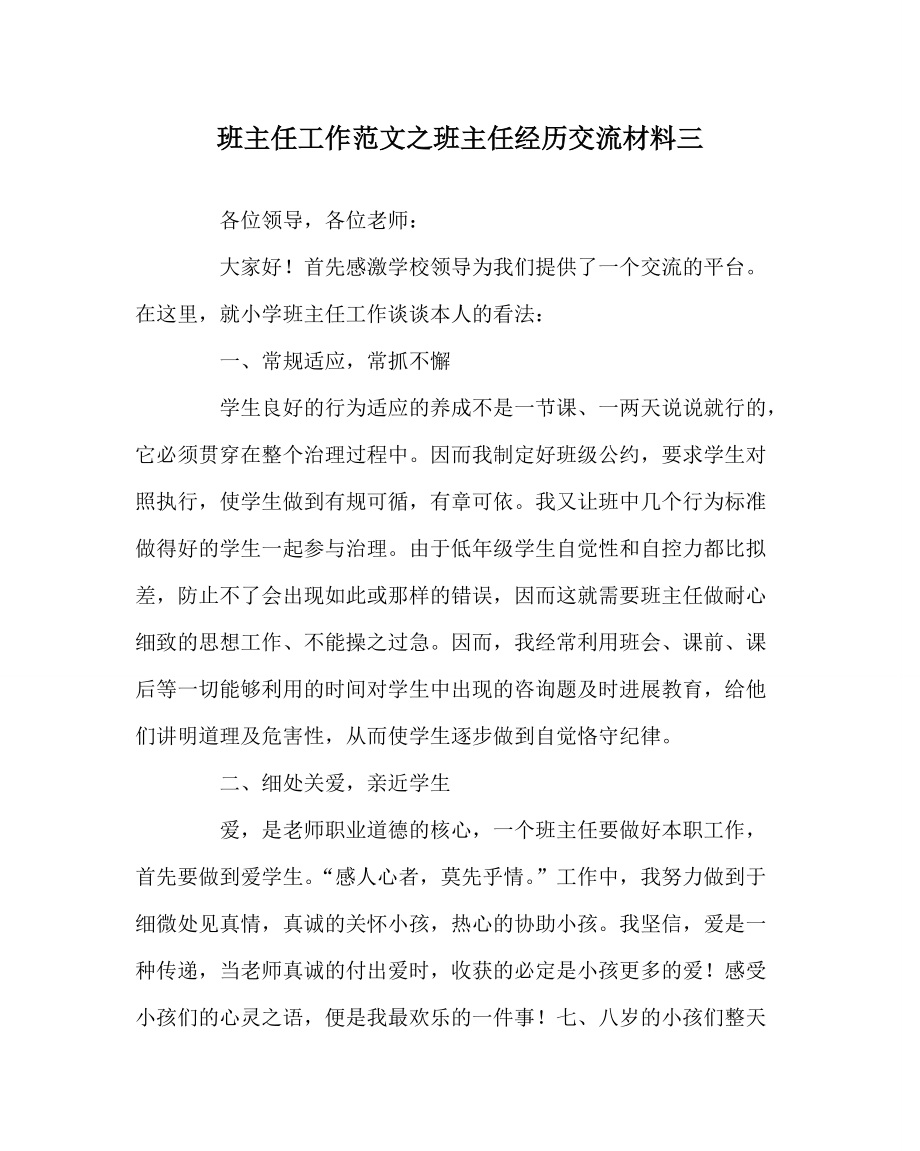 班主任工作范文之班主任经历交流材料三

各位领导，各位老师：

大家好！首先感激学校领导为我们提供了一个交流的平台。在这里，就小学班主任工作谈谈本人的看法：

一、常规适应，常抓不懈

学生良好的行为适应的养成不是一节课、一两天说说就行的，它必须贯穿在整个治理过程中。因而我制定好班级公约，要求学生对照执行，使学生做到有规可循，有章可依。我又让班中几个行为标准做得好的学生一起参与治理。由于低年级学生自觉性和自控力都比拟差，防止不了会出现如此或那样的错误，因而这就需要班主任做耐心细致的思想工作、不能操之过急。因而，我经常利用班会、课前、课后等一切能够利用的时间对学生中出现的咨询题及时进展教育，给他们讲明道理及危害性，从而使学生逐步做到自觉恪守纪律。

二、细处关爱，亲近学生

爱，是老师职业道德的核心，一个班主任要做好本职工作，首先要做到爱学生。“感人心者，莫先乎情。”工作中，我努力做到于细微处见真情，真诚的关怀小孩，热心的协助小孩。我坚信，爱是一种传递，当老师真诚的付出爱时，收获的必定是小孩更多的爱！感受小孩们的心灵之语，便是我最欢乐的一件事！七、八岁的小孩们整天